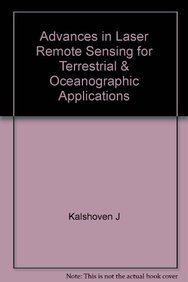 Advances in Laser Remote Sensing for Terrestrial & Oceanographic Applications

Kalshoven J

Note: This is not the actual book cover